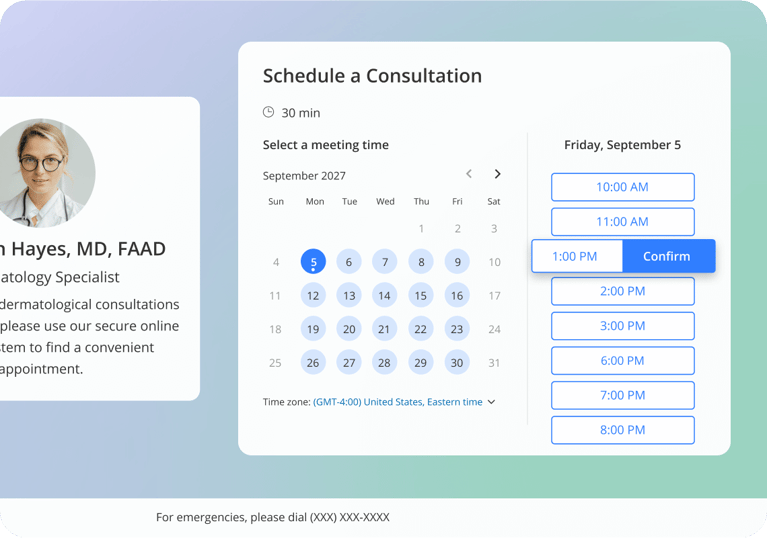 n Hayes, MD, FAAD
atology Specialist
dermatological consultations please use our secure online stem to find a convenient appointment.

Schedule a Consultation

30 min

Select a meeting time

September 2027

| Sun | Mon | Tue | Wed | Thu | Fri | Sat |
|---|---|---|---|---|---|---|
| | | | | 1 | 2 | 3 |
| 4 | 5 | 6 | 7 | 8 | 9 | 10 |
| 11 | 12 | 13 | 14 | 15 | 16 | 17 |
| 18 | 19 | 20 | 21 | 22 | 23 | 24 |
| 25 | 26 | 27 | 28 | 29 | 30 | 31 |

Time zone: (GMT-4:00) United States, Eastern time

Friday, September 5

10:00 AM
11:00 AM
1:00 PM
Confirm
2:00 PM
3:00 PM
6:00 PM
7:00 PM
8:00 PM

For emergencies, please dial (XXX) XXX-XXXX